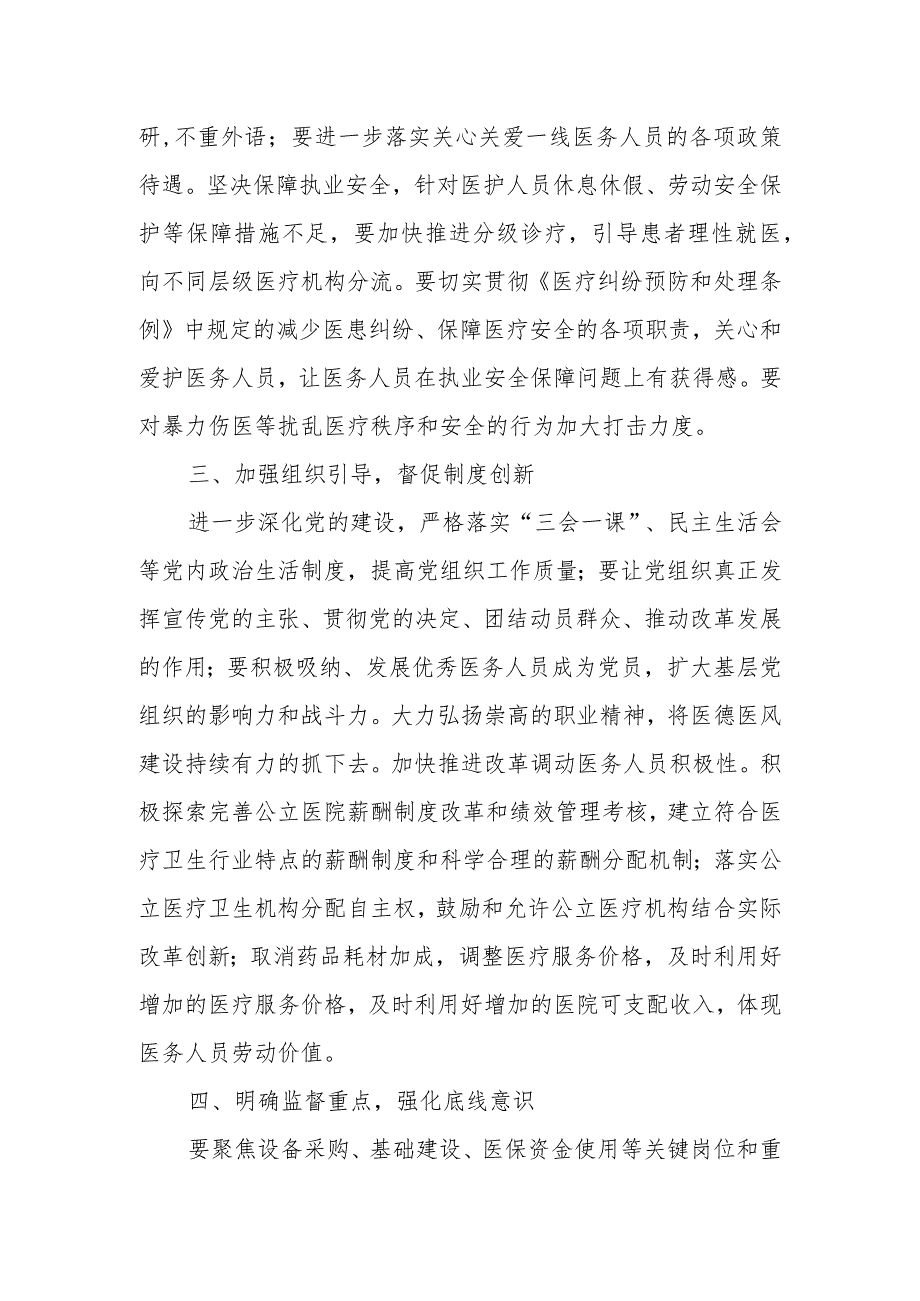 研,不重外语；要进一步落实关心关爱一线医务人员的各项政策待遇。坚决保障执业安全，针对医护人员休息休假、劳动安全保护等保障措施不足，要加快推进分级诊疗，引导患者理性就医，向不同层级医疗机构分流。要切实贯彻《医疗纠纷预防和处理条例》中规定的减少医患纠纷、保障医疗安全的各项职责，关心和爱护医务人员，让医务人员在执业安全保障问题上有获得感。要对暴力伤医等扰乱医疗秩序和安全的行为加大打击力度。

三、加强组织引导，督促制度创新

进一步深化党的建设，严格落实“三会一课”、民主生活会等党内政治生活制度，提高党组织工作质量；要让党组织真正发挥宣传党的主张、贯彻党的决定、团结动员群众、推动改革发展的作用；要积极吸纳、发展优秀医务人员成为党员，扩大基层党组织的影响力和战斗力。大力弘扬崇高的职业精神，将医德医风建设持续有力的抓下去。加快推进改革调动医务人员积极性。积极探索完善公立医院薪酬制度改革和绩效管理考核，建立符合医疗卫生行业特点的薪酬制度和科学合理的薪酬分配机制；落实公立医疗卫生机构分配自主权，鼓励和允许公立医疗机构结合实际改革创新；取消药品耗材加成，调整医疗服务价格，及时利用好增加的医疗服务价格，及时利用好增加的医院可支配收入，体现医务人员劳动价值。

四、明确监督重点，强化底线意识

要聚焦设备采购、基础建设、医保资金使用等关键岗位和重